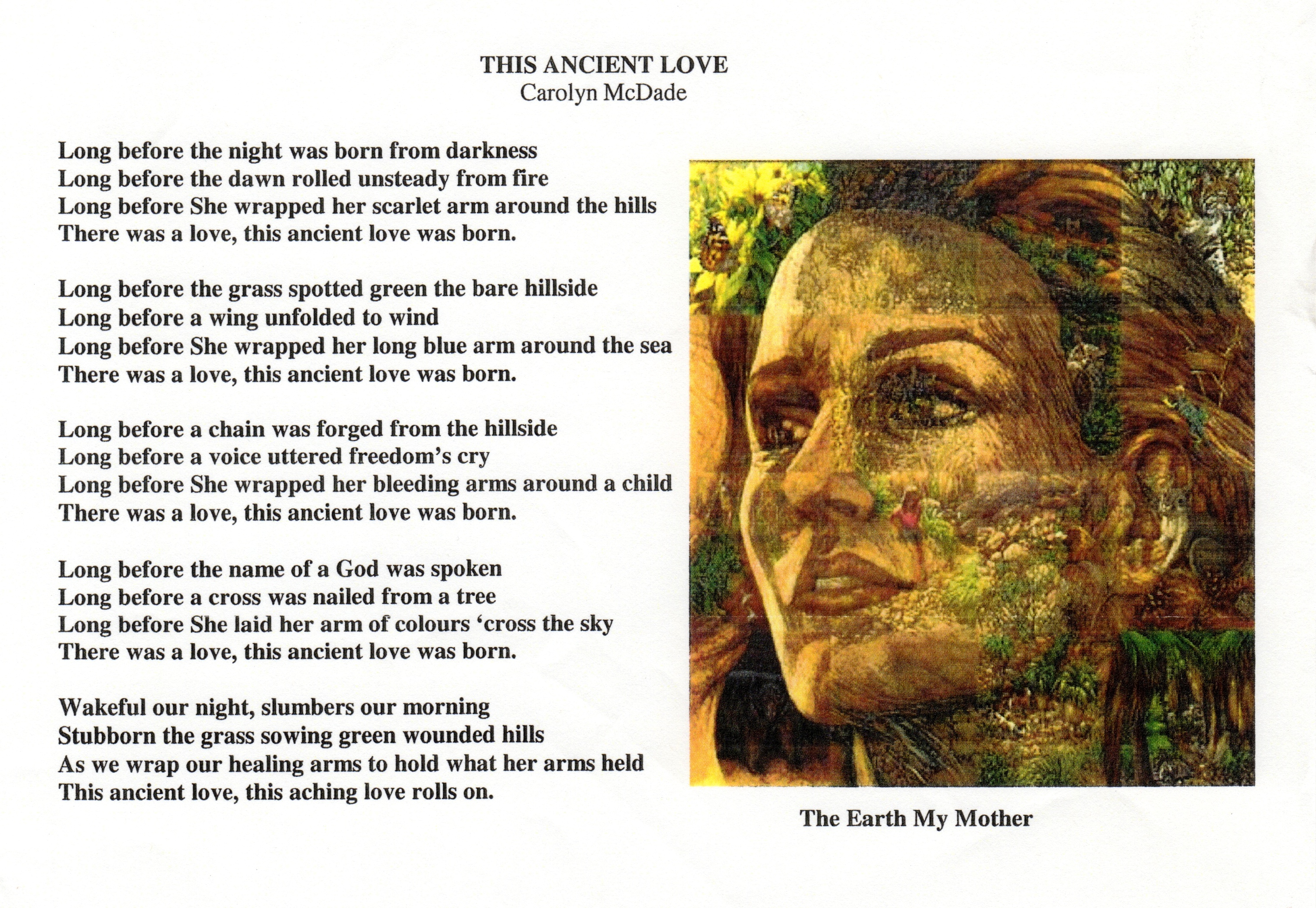 THIS ANCIENT LOVE
Carolyn McDade

Long before the night was born from darkness
Long before the dawn rolled unsteady from fire
Long before She wrapped her scarlet arm around the hills
There was a love, this ancient love was born.

Long before the grass spotted green the bare hillside
Long before a wing unfolded to wind
Long before She wrapped her long blue arm around the sea
There was a love, this ancient love was born.

Long before a chain was forged from the hillside
Long before a voice uttered freedom's cry
Long before She wrapped her bleeding arms around a child
There was a love, this ancient love was born.

Long before the name of a God was spoken
Long before a cross was nailed from a tree
Long before She laid her arm of colours 'cross the sky
There was a love, this ancient love was born.

Wakeful our night, slumbers our morning
Stubborn the grass sowing green wounded hills
As we wrap our healing arms to hold what her arms held
This ancient love, this aching love rolls on.

The Earth My Mother